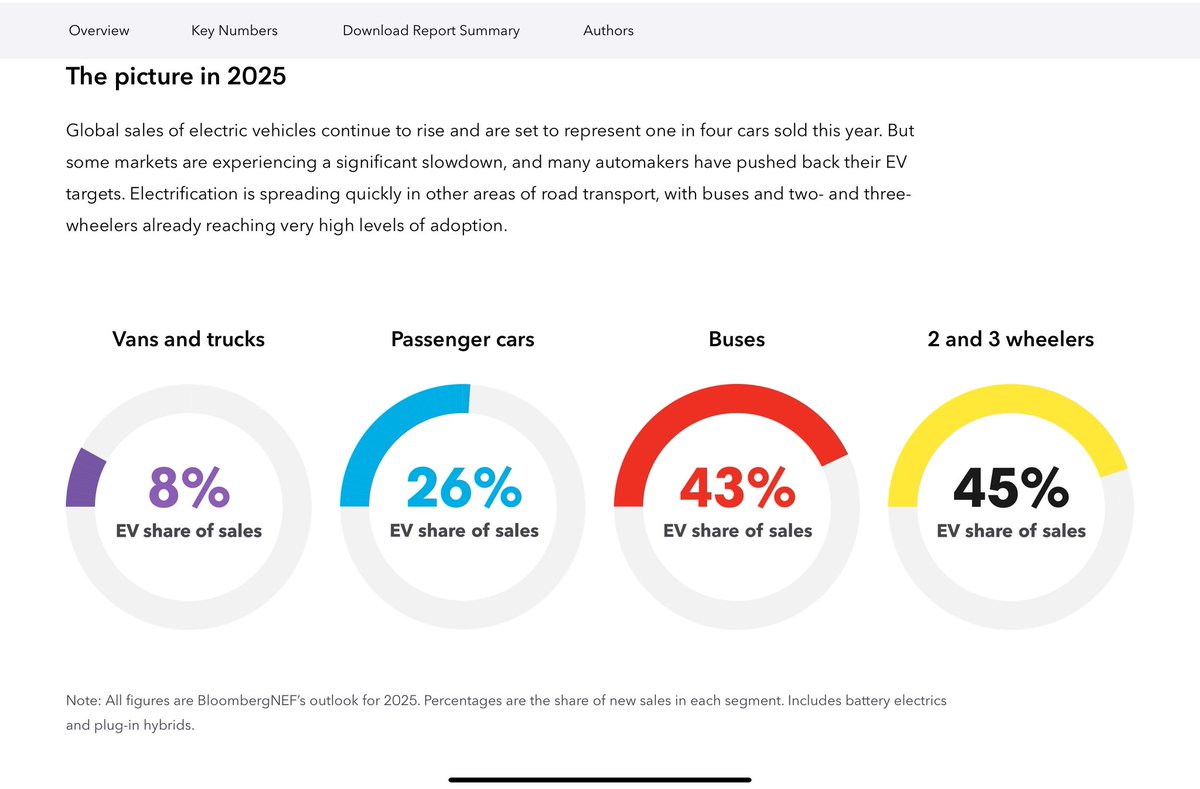 Overview Key Numbers Download Report Summary Authors

The picture in 2025

Global sales of electric vehicles continue to rise and are set to represent one in four cars sold this year. But some markets are experiencing a significant slowdown, and many automakers have pushed back their EV targets. Electrification is spreading quickly in other areas of road transport, with buses and two- and three-wheelers already reaching very high levels of adoption.

Vans and trucks
8%
EV share of sales

Passenger cars
26%
EV share of sales

Buses
43%
EV share of sales

2 and 3 wheelers
45%
EV share of sales

Note: All figures are BloombergNEF's outlook for 2025. Percentages are the share of new sales in each segment. Includes battery electrics and plug-in hybrids.